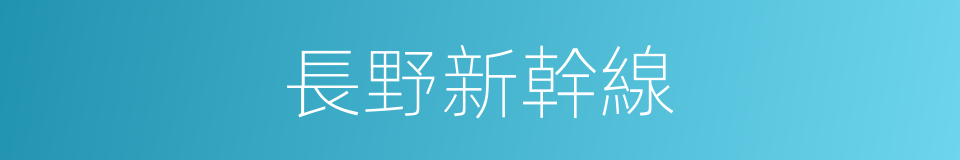 長野新幹線